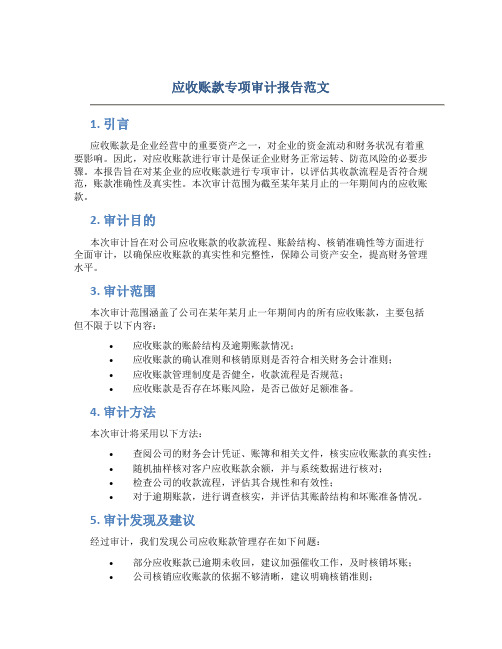 应收账款专项审计报告范文

1. 引言

应收账款是企业经营中的重要资产之一，对企业的资金流动和财务状况有着重要影响。因此，对应收账款进行审计是保证企业财务正常运转、防范风险的必要步骤。本报告旨在对某企业的应收账款进行专项审计，以评估其收款流程是否符合规范，账款准确性及真实性。本次审计范围为截至某年某月止的一年期间内的应收账款。

2. 审计目的

本次审计旨在对公司应收账款的收款流程、账龄结构、核销准确性等方面进行全面审计，以确保应收账款的真实性和完整性，保障公司资产安全，提高财务管理水平。

3. 审计范围

本次审计范围涵盖了公司在某年某月止一年期间内的所有应收账款，主要包括但不限于以下内容：

• 应收账款的账龄结构及逾期账款情况；
• 应收账款的确认准则和核销原则是否符合相关财务会计准则；
• 应收账款管理制度是否健全，收款流程是否规范；
• 应收账款是否存在坏账风险，是否已做好足额准备。

4. 审计方法

本次审计将采用以下方法：

• 查阅公司的财务会计凭证、账簿和相关文件，核实应收账款的真实性；
• 随机抽样核对客户应收账款余额，并与系统数据进行核对；
• 检查公司的收款流程，评估其合规性和有效性；
• 对于逾期账款，进行调查核实，并评估其账龄结构和坏账准备情况。

5. 审计发现及建议

经过审计，我们发现公司应收账款管理存在如下问题：

• 部分应收账款已逾期未收回，建议加强催收工作，及时核销坏账；
• 公司核销应收账款的依据不够清晰，建议明确核销准则；